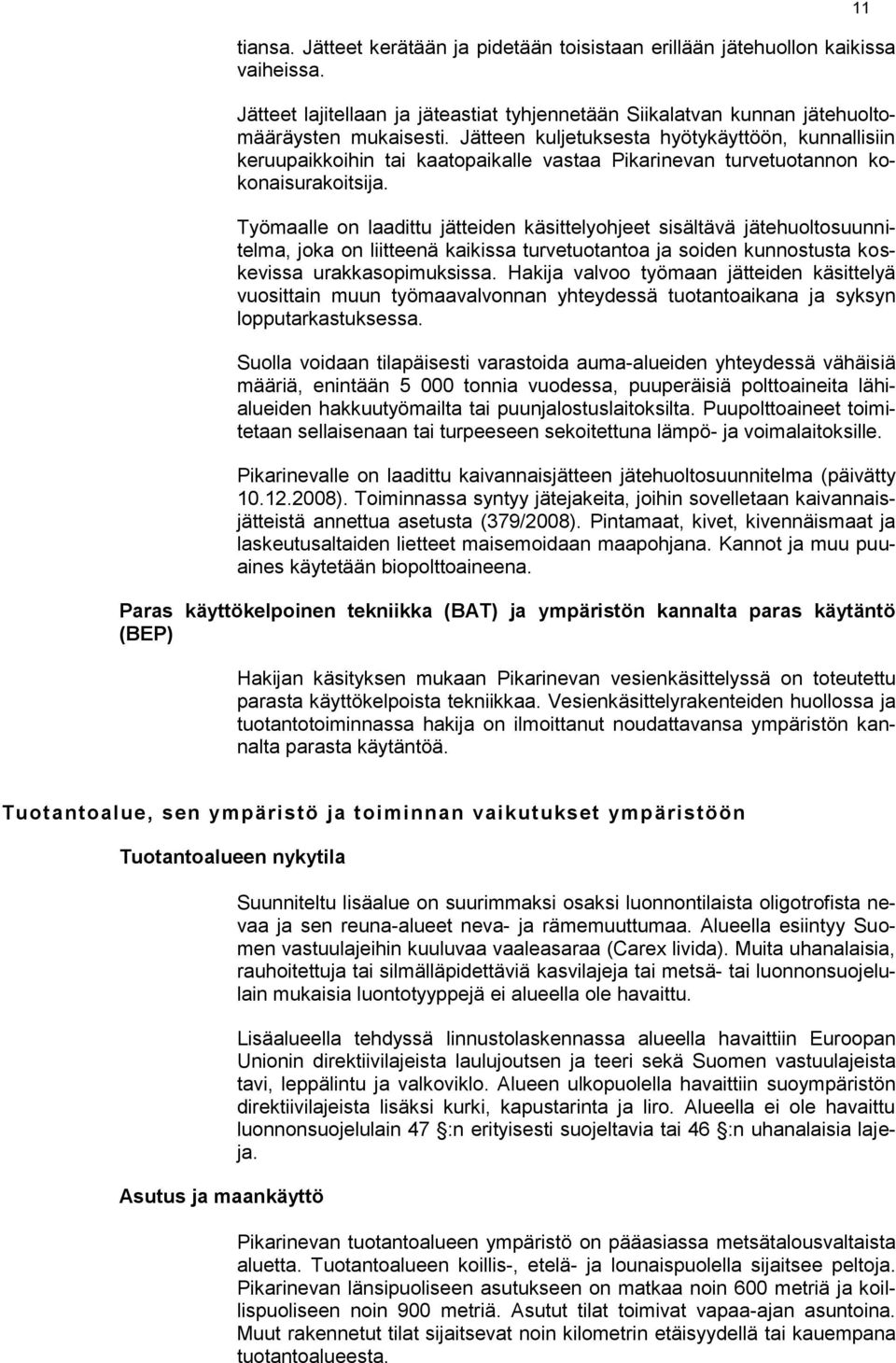 11

tiansa. Jätteet kerätään ja pidetään toisistaan erillään jätehuollon kaikissa vaiheissa.

Jätteet lajitellaan ja jäteastiat tyhjennetään Siikalatvan kunnan jätehuoltomääräysten mukaisesti. Jätteen kuljetuksesta hyötykäyttöön, kunnallisiin keruupaikkoihin tai kaatopaikalle vastaa Pikarinevan turvetuotannon kokonaisurakoitsija.

Työmaalle on laadittu jätteiden käsittelyohjeet sisältävä jätehuoltosuunnitelma, joka on liitteenä kaikissa turvetuotantoa ja soiden kunnostusta koskevissa urakkasopimuksissa. Hakija valvoo työmaan jätteiden käsittelyä vuosittain muun työmaavalvonnan yhteydessä tuotantoaikana ja syksyn lopputarkastuksessa.

Suolla voidaan tilapäisesti varastoida auma-alueiden yhteydessä vähäisiä määriä, enintään 5 000 tonnia vuodessa, puuperäisiä polttoaineita lähialueiden hakkuutyömailta tai puunjalostuslaitoksilta. Puupolttoaineet toimitetaan sellaisenaan tai turpeeseen sekoitettuna lämpö- ja voimalaitoksille.

Pikarinevalle on laadittu kaivannaisjätteen jätehuoltosuunnitelma (päivätty 10.12.2008). Toiminnassa syntyy jätejakeita, joihin sovelletaan kaivannaisjätteistä annettua asetusta (379/2008). Pintamaat, kivet, kivennäismaat ja laskeutusaltaiden lietteet maisemoidaan maapohjana. Kannot ja muu puuaines käytetään biopolttoaineena.

Paras käyttökelpoinen tekniikka (BAT) ja ympäristön kannalta paras käytäntö (BEP)

Hakijan käsityksen mukaan Pikarinevan vesienkäsittelyssä on toteutettu parasta käyttökelpoista tekniikkaa. Vesienkäsittelyrakenteiden huollossa ja tuotantotoiminnassa hakija on ilmoittanut noudattavansa ympäristön kannalta parasta käytäntöä.

Tuotantoalue, sen ympäristö ja toiminnan vaikutukset ympäristöön

Tuotantoalueen nykytila

Suunniteltu lisäalue on suurimmaksi osaksi luonnontilaista oligotrofista nevaa ja sen reuna-alueet neva- ja rämemuuttumaa. Alueella esiintyy Suomen vastuulajeihin kuuluvaa vaaleasaraa (Carex livida). Muita uhanalaisia, rauhoitettuja tai silmälläpidettäviä kasvilajeja tai metsä- tai luonnonsuojelulain mukaisia luontotyyppejä ei alueella ole havaittu.

Lisäalueella tehdyssä linnustolaskennassa alueella havaittiin Euroopan Unionin direktiivilajeista laulujoutsen ja teeri sekä Suomen vastuulajeista tavi, leppälintu ja valkoviklo. Alueen ulkopuolella havaittiin suoympäristön direktiivilajeista lisäksi kurki, kapustarinta ja liro. Alueella ei ole havaittu luonnonsuojelulain 47 §:n erityisesti suojeltavia tai 46 §:n uhanalaisia lajeja.

Asutus ja maankäyttö

Pikarinevan tuotantoalueen ympäristö on pääasiassa metsätalousvaltaista aluetta. Tuotantoalueen koillis-, etelä- ja lounaispuolella sijaitsee peltoja. Pikarinevan länsipuoliseen asutukseen on matkaa noin 600 metriä ja koillispuoliseen noin 900 metriä. Asutut tilat toimivat vapaa-ajan asuntoina. Muut rakennetut tilat sijaitsevat noin kilometrin etäisyydellä tai kauempana tuotantoalueesta.